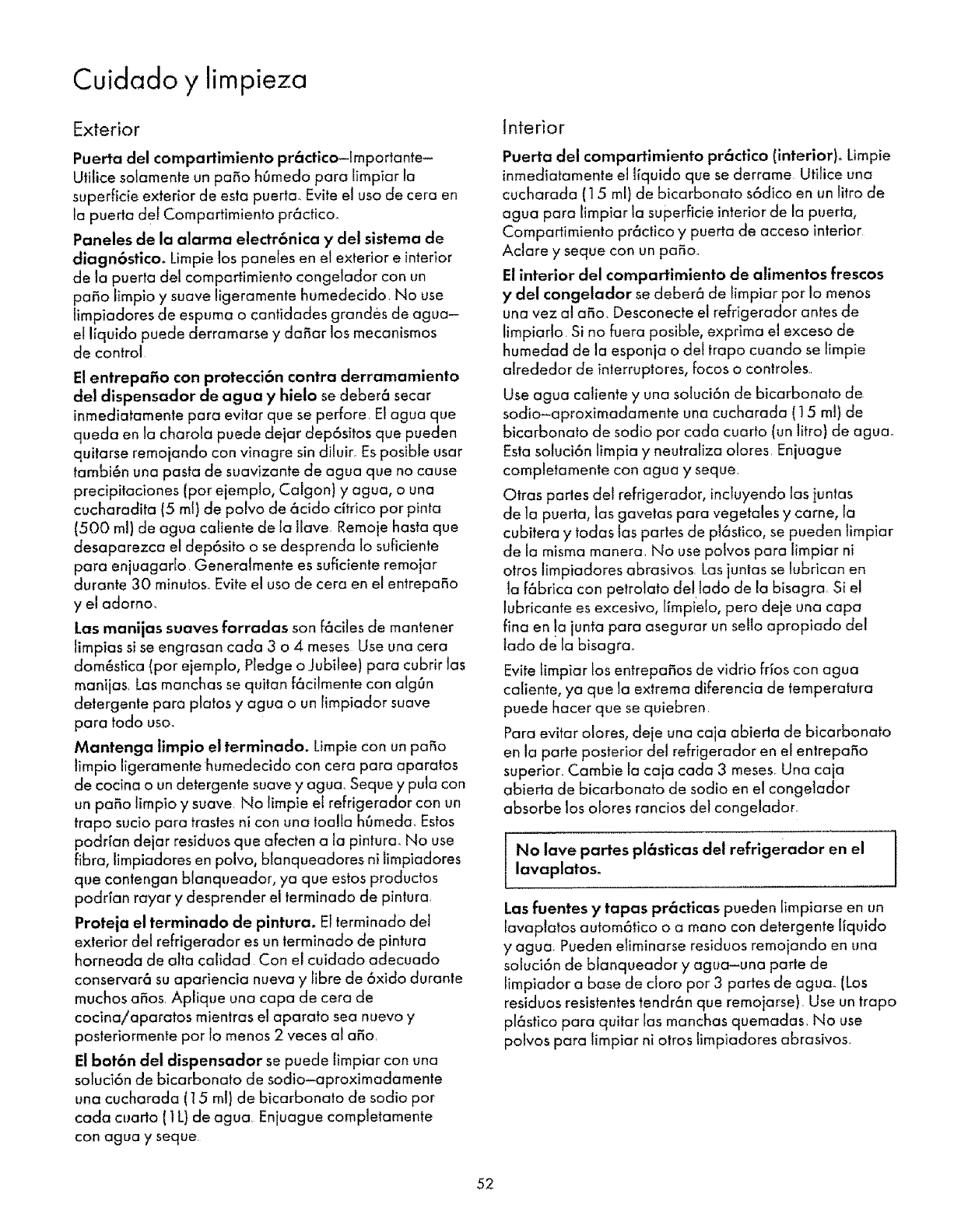 Cuidado y limpieza

Exterior

Puerta del compartimiento práctico—Importante—Utilice solamente un paño húmedo para limpiar la superficie exterior de esta puerta. Evite el uso de cera en la puerta del Compartimiento práctico.

Paneles de la alarma electrónica y del sistema de diagnóstico. Limpie los paneles en el exterior e interior de la puerta del compartimiento congelador con un paño limpio y suave ligeramente humedecido. No use limpiadores de espuma o cantidades grandes de agua—el líquido puede derramarse y dañar los mecanismos de control.

El entrepaño con protección contra derramamiento del dispensador de agua y hielo se deberá secar inmediatamente para evitar que se perfore. El agua que queda en la charola puede dejar depósitos que pueden quitarse remojando con vinagre sin diluir. Es posible usar también una pasta de suavizante de agua que no cause precipitaciones (por ejemplo, Calgon) y agua, o una cucharadita (5 ml) de polvo de ácido cítrico por pinta (500 ml) de agua caliente de la llave. Remoje hasta que desaparezca el depósito o se desprenda lo suficiente para enjuagarlo. Generalmente es suficiente remojar durante 30 minutos. Evite el uso de cera en el entrepaño y el adorno.

Las manijas suaves forradas son fáciles de mantener limpias si se engrasan cada 3 o 4 meses. Use una cera doméstica (por ejemplo, Pledge o Jubilee) para cubrir las manijas. Las manchas se quitan fácilmente con algún detergente para platos y agua o un limpiador suave para todo uso.

Mantenga limpio el terminado. Limpie con un paño limpio ligeramente humedecido con cera para aparatos de cocina o un detergente suave y agua. Seque y pula con un paño limpio y suave. No limpie el refrigerador con un trapo sucio para trastes ni con una toalla húmeda. Estos podrían dejar residuos que afecten a la pintura. No use fibra, limpiadores en polvo, blanqueadores ni limpiadores que contengan blanqueador, ya que estos productos podrían rayar y desprender el terminado de pintura.

Proteja el terminado de pintura. El terminado del exterior del refrigerador es un terminado de pintura horneada de alta calidad. Con el cuidado adecuado conservará su apariencia nueva y libre de óxido durante muchos años. Aplique una capa de cera de cocina/aparatos mientras el aparato sea nuevo y posteriormente por lo menos 2 veces al año.

El botón del dispensador se puede limpiar con una solución de bicarbonato de sodio—aproximadamente una cucharada (15 ml) de bicarbonato de sodio por cada cuarto (1 L) de agua. Enjuague completamente con agua y seque.

Interior

Puerta del compartimiento práctico (interior). Limpie inmediatamente el líquido que se derrame. Utilice una cucharada (15 ml) de bicarbonato sódico en un litro de agua para limpiar la superficie interior de la puerta, Compartimiento práctico y puerta de acceso interior. Aclare y seque con un paño.

El interior del compartimiento de alimentos frescos y del congelador se deberá de limpiar por lo menos una vez al año. Desconecte el refrigerador antes de limpiarlo. Si no fuera posible, exprima el exceso de humedad de la esponja o del trapo cuando se limpie alrededor de interruptores, focos o controles.

Use agua caliente y una solución de bicarbonato de sodio—aproximadamente una cucharada (15 ml) de bicarbonato de sodio por cada cuarto (un litro) de agua. Esta solución limpia y neutraliza olores. Enjuague completamente con agua y seque.

Otras partes del refrigerador, incluyendo las juntas de la puerta, las gavetas para vegetales y carne, la cubitera y todas las partes de plástico, se pueden limpiar de la misma manera. No use polvos para limpiar ni otros limpiadores abrasivos. Las juntas se lubrican en la fábrica con petrolato del lado de la bisagra. Si el lubricante es excesivo, límpielo, pero deje una capa fina en la junta para asegurar un sello apropiado del lado de la bisagra.

Evite limpiar los entrepaños de vidrio fríos con agua caliente, ya que la extrema diferencia de temperatura puede hacer que se quiebren.

Para evitar olores, deje una caja abierta de bicarbonato en la parte posterior del refrigerador en el entrepaño superior. Cambie la caja cada 3 meses. Una caja abierta de bicarbonato de sodio en el congelador absorbe los olores rancios del congelador.

No lave partes plásticas del refrigerador en el lavaplatos.

Las fuentes y tapas prácticas pueden limpiarse en un lavaplatos automático o a mano con detergente líquido y agua. Pueden eliminarse residuos remojando en una solución de blanqueador y agua—una parte de limpiador a base de cloro por 3 partes de agua. (Los residuos resistentes tendrán que remojarse). Use un trapo plástico para quitar las manchas quemadas. No use polvos para limpiar ni otros limpiadores abrasivos.

52